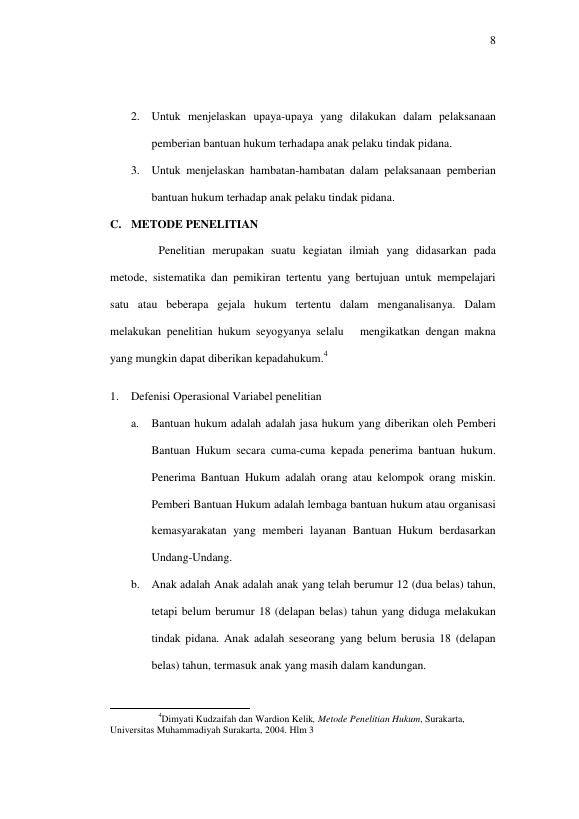 8

2. Untuk menjelaskan upaya-upaya yang dilakukan dalam pelaksanaan pemberian bantuan hukum terhadapa anak pelaku tindak pidana.

3. Untuk menjelaskan hambatan-hambatan dalam pelaksanaan pemberian bantuan hukum terhadap anak pelaku tindak pidana.

C. METODE PENELITIAN

Penelitian merupakan suatu kegiatan ilmiah yang didasarkan pada metode, sistematika dan pemikiran tertentu yang bertujuan untuk mempelajari satu atau beberapa gejala hukum tertentu dalam menganalisanya. Dalam melakukan penelitian hukum seyogyanya selalu mengikatkan dengan makna yang mungkin dapat diberikan kepadahukum.$^4$

1. Defenisi Operasional Variabel penelitian

a. Bantuan hukum adalah adalah jasa hukum yang diberikan oleh Pemberi Bantuan Hukum secara cuma-cuma kepada penerima bantuan hukum. Penerima Bantuan Hukum adalah orang atau kelompok orang miskin. Pemberi Bantuan Hukum adalah lembaga bantuan hukum atau organisasi kemasyarakatan yang memberi layanan Bantuan Hukum berdasarkan Undang-Undang.

b. Anak adalah Anak adalah anak yang telah berumur 12 (dua belas) tahun, tetapi belum berumur 18 (delapan belas) tahun yang diduga melakukan tindak pidana. Anak adalah seseorang yang belum berusia 18 (delapan belas) tahun, termasuk anak yang masih dalam kandungan.

$^4$Dimyati Kudzaifah dan Wardion Kelik, Metode Penelitian Hukum, Surakarta, Universitas Muhammadiyah Surakarta, 2004. Hlm 3